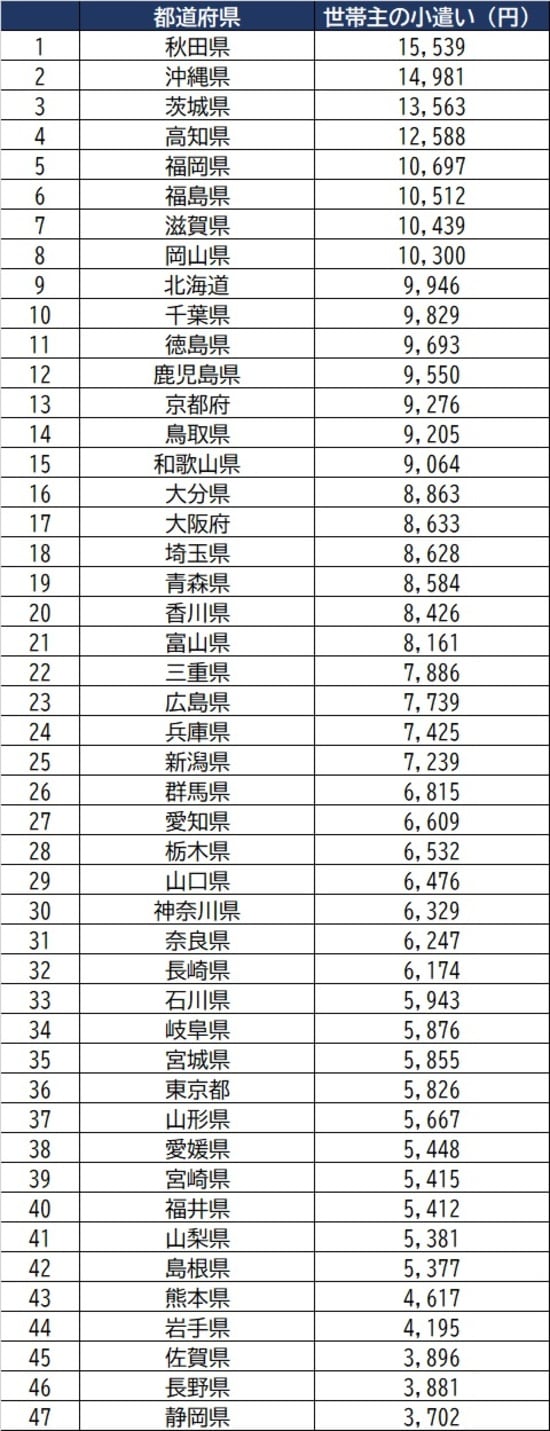 |  | 都道府県 | 世帯主の小遣い（円） |
|---|---|---|
| 1 | 秋田県 | 15,539 |
| 2 | 沖縄県 | 14,981 |
| 3 | 茨城県 | 13,563 |
| 4 | 高知県 | 12,588 |
| 5 | 福岡県 | 10,697 |
| 6 | 福島県 | 10,512 |
| 7 | 滋賀県 | 10,439 |
| 8 | 岡山県 | 10,300 |
| 9 | 北海道 | 9,946 |
| 10 | 千葉県 | 9,829 |
| 11 | 徳島県 | 9,693 |
| 12 | 鹿児島県 | 9,550 |
| 13 | 京都府 | 9,276 |
| 14 | 鳥取県 | 9,205 |
| 15 | 和歌山県 | 9,064 |
| 16 | 大分県 | 8,863 |
| 17 | 大阪府 | 8,633 |
| 18 | 埼玉県 | 8,628 |
| 19 | 青森県 | 8,584 |
| 20 | 香川県 | 8,426 |
| 21 | 富山県 | 8,161 |
| 22 | 三重県 | 7,886 |
| 23 | 広島県 | 7,739 |
| 24 | 兵庫県 | 7,425 |
| 25 | 新潟県 | 7,239 |
| 26 | 群馬県 | 6,815 |
| 27 | 愛知県 | 6,609 |
| 28 | 栃木県 | 6,532 |
| 29 | 山口県 | 6,476 |
| 30 | 神奈川県 | 6,329 |
| 31 | 奈良県 | 6,247 |
| 32 | 長崎県 | 6,174 |
| 33 | 石川県 | 5,943 |
| 34 | 岐阜県 | 5,876 |
| 35 | 宮城県 | 5,855 |
| 36 | 東京都 | 5,826 |
| 37 | 山形県 | 5,667 |
| 38 | 愛媛県 | 5,448 |
| 39 | 宮崎県 | 5,415 |
| 40 | 福井県 | 5,412 |
| 41 | 山梨県 | 5,381 |
| 42 | 島根県 | 5,377 |
| 43 | 熊本県 | 4,617 |
| 44 | 岩手県 | 4,195 |
| 45 | 佐賀県 | 3,896 |
| 46 | 長野県 | 3,881 |
| 47 | 静岡県 | 3,702 |